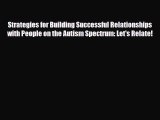 Strategies for Building Successful Relationships with People on the Autism Spectrum: Let's Relate!